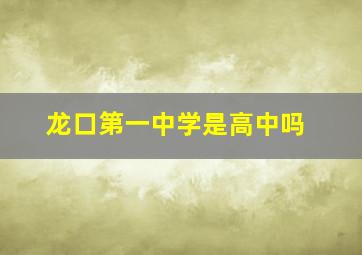 龙口第一中学是高中吗